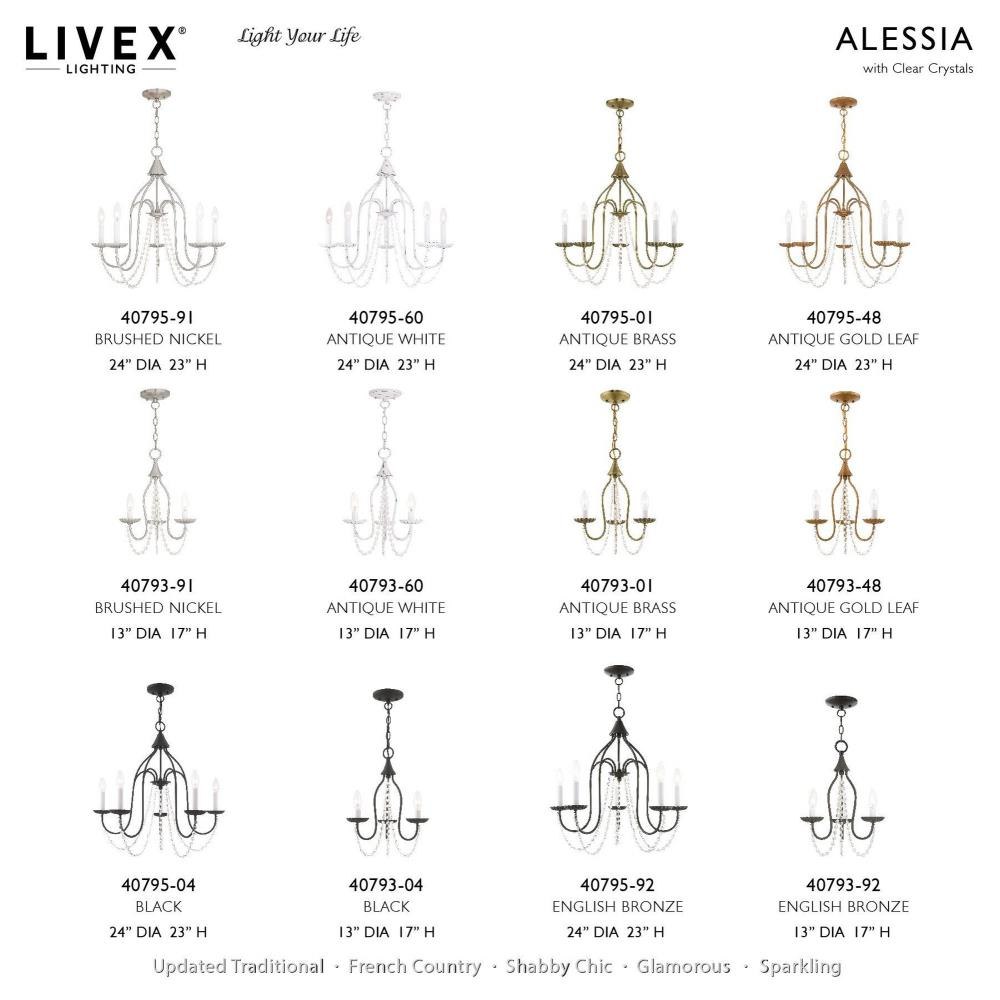 LIVEX®
LIGHTING

Light Your Life

ALESSIA
with Clear Crystals

40795-91
BRUSHED NICKEL
24" DIA 23" H

40795-60
ANTIQUE WHITE
24" DIA 23" H

40795-01
ANTIQUE BRASS
24" DIA 23" H

40795-48
ANTIQUE GOLD LEAF
24" DIA 23" H

40793-91
BRUSHED NICKEL
13" DIA 17" H

40793-60
ANTIQUE WHITE
13" DIA 17" H

40793-01
ANTIQUE BRASS
13" DIA 17" H

40793-48
ANTIQUE GOLD LEAF
13" DIA 17" H

40795-04
BLACK
24" DIA 23" H

40793-04
BLACK
13" DIA 17" H

40795-92
ENGLISH BRONZE
24" DIA 23" H

40793-92
ENGLISH BRONZE
13" DIA 17" H

Updated Traditional · French Country · Shabby Chic · Glamorous · Sparkling